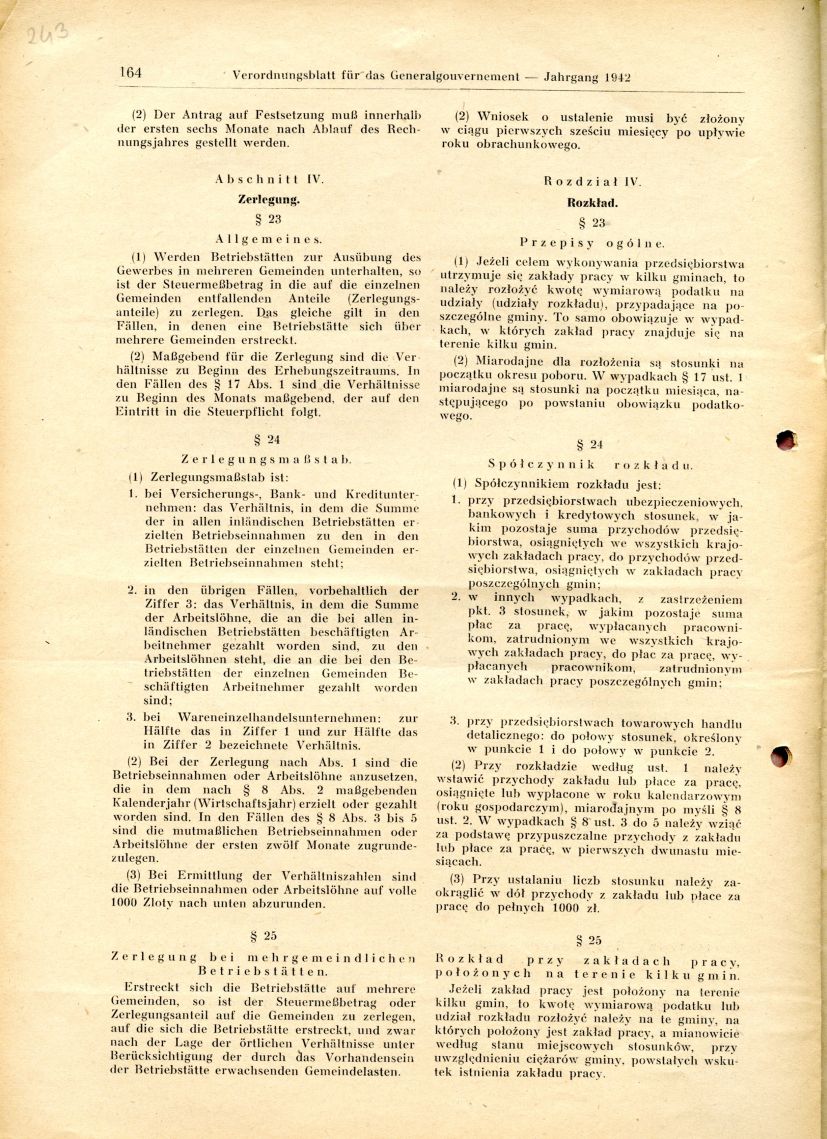 243

164 Verordnungsblatt für das Generalgouvernement — Jahrgang 1942

(2) Der Antrag auf Festsetzung muß innerhalb der ersten sechs Monate nach Ablauf des Rechnungsjahres gestellt werden.

Abschnitt IV.

Zerlegung.

§ 23

Allgemeines.

(1) Werden Betriebstätten zur Ausübung des Gewerbes in mehreren Gemeinden unterhalten, so ist der Steuermeßbetrag in die auf die einzelnen Gemeinden entfallenden Anteile (Zerlegungsanteile) zu zerlegen. Das gleiche gilt in den Fällen, in denen eine Betriebstätte sich über mehrere Gemeinden erstreckt.

(2) Maßgebend für die Zerlegung sind die Verhältnisse zu Beginn des Erhebungszeitraums. In den Fällen des § 17 Abs. 1 sind die Verhältnisse zu Beginn des Monats maßgebend, der auf den Eintritt in die Steuerpflicht folgt.

§ 24

Zerlegungsmaßstab.

(1) Zerlegungsmaßstab ist:

1. bei Versicherungs-, Bank- und Kreditunternehmen: das Verhältnis, in dem die Summe der in allen inländischen Betriebstätten erzielten Betriebseinnahmen zu den in den Betriebstätten der einzelnen Gemeinden erzielten Betriebseinnahmen steht;

2. in den übrigen Fällen, vorbehaltlich der Ziffer 3: das Verhältnis, in dem die Summe der Arbeitslöhne, die an die bei allen inländischen Betriebstätten beschäftigten Arbeitnehmer gezahlt worden sind, zu den Arbeitslöhnen steht, die an die bei den Betriebstätten der einzelnen Gemeinden Beschäftigten Arbeitnehmer gezahlt worden sind;

3. bei Wareneinzelhandelsunternehmen: zur Hälfte das in Ziffer 1 und zur Hälfte das in Ziffer 2 bezeichnete Verhältnis.

(2) Bei der Zerlegung nach Abs. 1 sind die Betriebseinnahmen oder Arbeitslöhne anzusetzen, die in dem nach § 8 Abs. 2 maßgebenden Kalenderjahr (Wirtschaftsjahr) erzielt oder gezahlt worden sind. In den Fällen des § 8 Abs. 3 bis 5 sind die mutmaßlichen Betriebseinnahmen oder Arbeitslöhne der ersten zwölf Monate zugrundezulegen.

(3) Bei Ermittlung der Verhältniszahlen sind die Betriebseinnahmen oder Arbeitslöhne auf volle 1000 Zloty nach unten abzurunden.

§ 25

Zerlegung bei mehrgemeindlichen Betriebstätten.

Erstreckt sich die Betriebstätte auf mehrere Gemeinden, so ist der Steuermeßbetrag oder Zerlegungsanteil auf die Gemeinden zu zerlegen, auf die sich die Betriebstätte erstreckt, und zwar nach der Lage der örtlichen Verhältnisse unter Berücksichtigung der durch das Vorhandensein der Betriebstätte erwachsenden Gemeindelasten.

(2) Wniosek o ustalenie musi być złożony w ciągu pierwszych sześciu miesięcy po upływie roku obrachunkowego.

Rozdział IV.

Rozkład.

§ 23

Przepisy ogólne.

(1) Jeżeli celem wykonywania przedsiębiorstwa utrzymuje się zakłady pracy w kilku gminach, to należy rozłożyć kwotę wymiarową podatku na udziały (udziały rozkładu), przypadające na poszczególne gminy. To samo obowiązuje w wypadkach, w których zakład pracy znajduje się na terenie kilku gmin.

(2) Miarodajne dla rozłożenia są stosunki na początku okresu poboru. W wypadkach § 17 ust. 1 miarodajne są stosunki na początku miesiąca, następującego po powstaniu obowiązku podatkowego.

§ 24

Spółczynnik rozkładu.

(1) Spółczynnikiem rozkładu jest:

1. przy przedsiębiorstwach ubezpieczeniowych, bankowych i kredytowych stosunek, w jakim pozostaje suma przychodów przedsiębiorstwa, osiągniętych we wszystkich krajowych zakładach pracy, do przychodów przedsiębiorstwa, osiągniętych w zakładach pracy poszczególnych gmin;

2. w innych wypadkach, z zastrzeżeniem pkt. 3 stosunek, w jakim pozostaje suma płac za pracę, wypłacanych pracownikom, zatrudnionym we wszystkich krajowych zakładach pracy, do płac za pracę, wypłacanych pracownikom, zatrudnionym w zakładach pracy poszczególnych gmin;

3. przy przedsiębiorstwach towarowych handlu detalicznego: do połowy stosunek, określony w punkcie 1 i do połowy w punkcie 2.

(2) Przy rozkładzie według ust. 1 należy wstawić przychody zakładu lub płace za pracę, osiągnięte lub wypłacone w roku kalendarzowym (roku gospodarczym), miarodajnym po myśli § 8 ust. 2. W wypadkach § 8 ust. 3 do 5 należy wziąć za podstawę przypuszczalne przychody z zakładu lub płace za pracę, w pierwszych dwunastu miesiącach.

(3) Przy ustalaniu liczb stosunku należy zaokrąglić w dół przychody z zakładu lub płace za pracę do pełnych 1000 zł.

§ 25

Rozkład przy zakładach pracy, położonych na terenie kilku gmin.

Jeżeli zakład pracy jest położony na terenie kilku gmin, to kwotę wymiarową podatku lub udział rozkładu rozłożyć należy na te gminy, na których położony jest zakład pracy, a mianowicie według stanu miejscowych stosunków, przy uwzględnieniu ciężarów gminy, powstałych wskutek istnienia zakładu pracy.